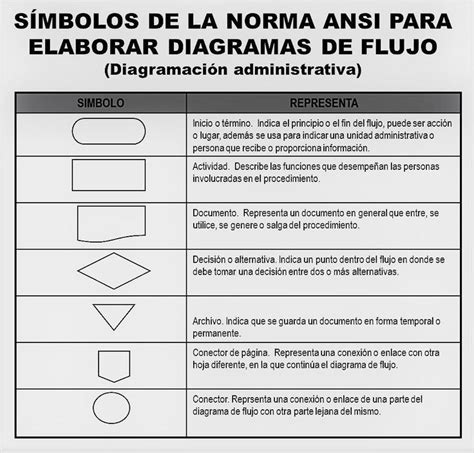 SÍMBOLOS DE LA NORMA ANSI PARA ELABORAR DIAGRAMAS DE FLUJO
(Diagramación administrativa)

| SIMBOLO | REPRESENTA |
|---|---|
| | Inicio o término. Indica el principio o el fin del flujo, puede ser acción o lugar, además se usa para indicar una unidad administrativa o persona que recibe o proporciona información. |
| | Actividad. Describe las funciones que desempeñan las personas involucradas en el procedimiento. |
| | Documento. Representa un documento en general que entre, se utilice, se genere o salga del procedimiento. |
| | Decisión o alternativa. Indica un punto dentro del flujo en donde se debe tomar una decisión entre dos o más alternativas. |
| | Archivo. Indica que se guarda un documento en forma temporal o permanente. |
| | Conector de página. Representa una conexión o enlace con otra hoja diferente, en la que continúa el diagrama de flujo. |
| | Conector. Reprsenta una conexión o enlace de una parte del diagrama de flujo con otra parte lejana del mismo. |